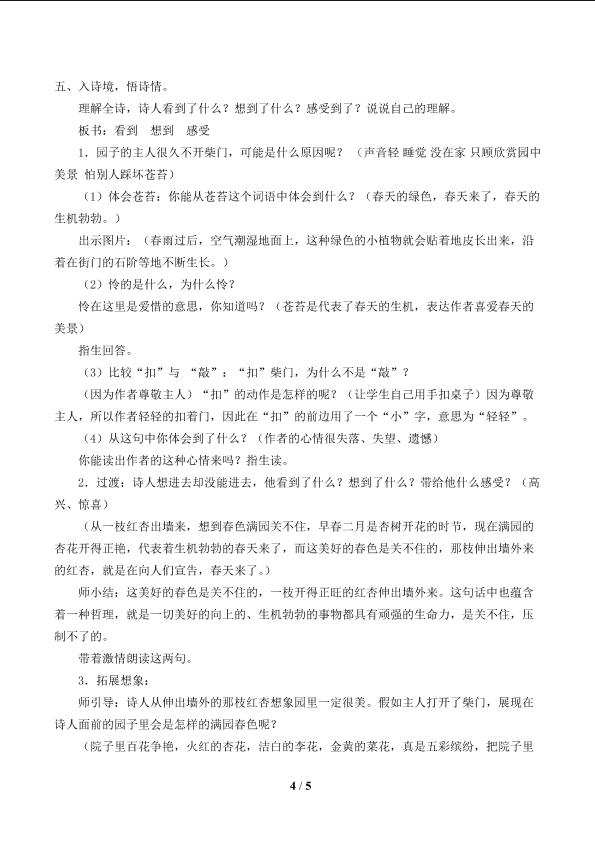 五、入诗境，悟诗情。

理解全诗，诗人看到了什么？想到了什么？感受到了？说说自己的理解。

板书：看到　想到　感受

1．园子的主人很久不开柴门，可能是什么原因呢？（声音轻 睡觉 没在家 只顾欣赏园中美景 怕别人踩坏苍苔）

（1）体会苍苔：你能从苍苔这个词语中体会到什么？（春天的绿色，春天来了，春天的生机勃勃。）

出示图片：（春雨过后，空气潮湿地面上，这种绿色的小植物就会贴着地皮长出来，沿着在街门的石阶等地不断生长。）

（2）怜的是什么，为什么怜？

怜在这里是爱惜的意思，你知道吗？（苍苔是代表了春天的生机，表达作者喜爱春天的美景）

指生回答。

（3）比较“扣”与 “敲”：“扣”柴门，为什么不是“敲”？

（因为作者尊敬主人）“扣”的动作是怎样的呢？（让学生自己用手扣桌子）因为尊敬主人，所以作者轻轻的扣着门，因此在“扣”的前边用了一个“小”字，意思为“轻轻”。

（4）从这句中你体会到了什么？（作者的心情很失落、失望、遗憾）

你能读出作者的这种心情来吗？指生读。

2．过渡：诗人想进去却没能进去，他看到了什么？想到了什么？带给他什么感受？（高兴、惊喜）

（从一枝红杏出墙来，想到春色满园关不住，早春二月是杏树开花的时节，现在满园的杏花开得正艳，代表着生机勃勃的春天来了，而这美好的春色是关不住的，那枝伸出墙外来的红杏，就是在向人们宣告，春天来了。）

师小结：这美好的春色是关不住的，一枝开得正旺的红杏伸出墙外来。这句话中也蕴含着一种哲理，就是一切美好的向上的、生机勃勃的事物都具有顽强的生命力，是关不住，压制不了的。

带着激情朗读这两句。

3．拓展想象：

师引导：诗人从伸出墙外的那枝红杏想象园里一定很美。假如主人打开了柴门，展现在诗人面前的园子里会是怎样的满园春色呢？

（院子里百花争艳，火红的杏花，洁白的李花，金黄的菜花，真是五彩缤纷，把院子里

4 / 5